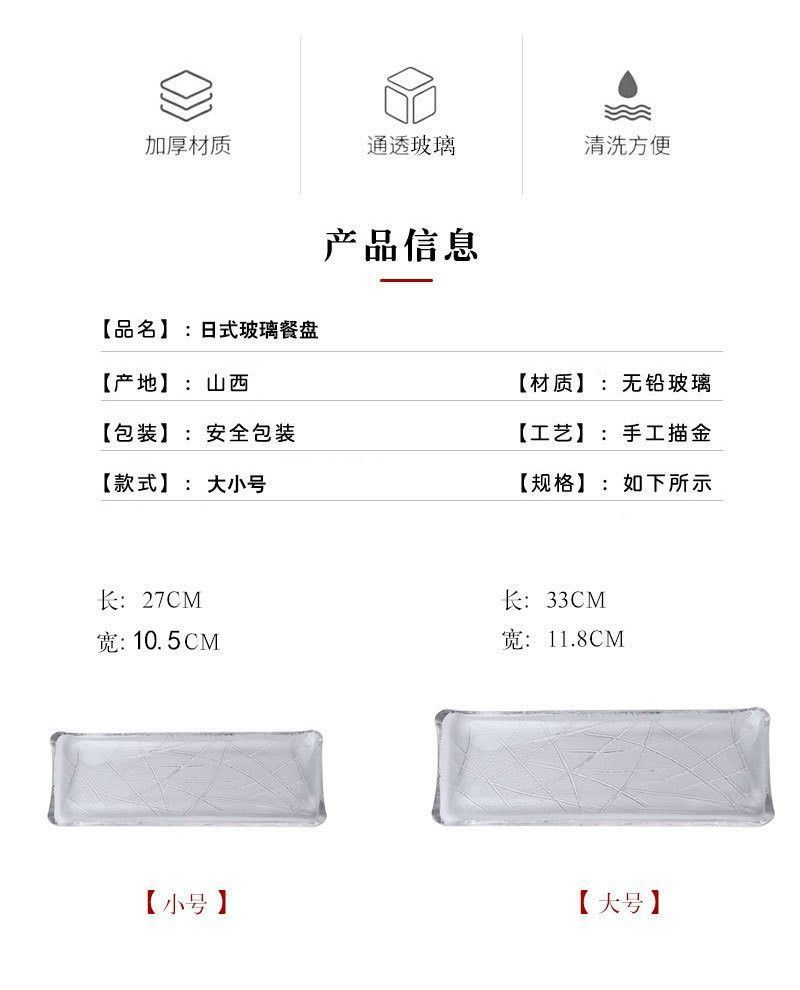 加厚材质

通透玻璃

清洗方便

产品信息

【品名】：日式玻璃餐盘

【产地】：山西

【材质】：无铅玻璃

【包装】：安全包装

【工艺】：手工描金

【款式】：大小号

【规格】：如下所示

长：27CM
宽：10.5CM

长：33CM
宽：11.8CM

【小号】

【大号】